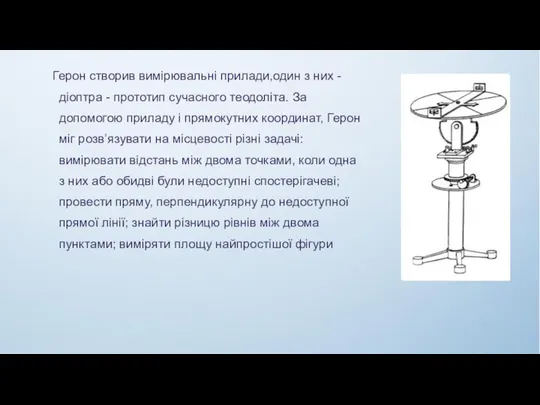 Герон створив вимірювальні прилади,один з них - діоптра - прототип сучасного теодоліта. За допомогою приладу і прямокутних координат, Герон міг розв'язувати на місцевості різні задачі: вимірювати відстань між двома точками, коли одна з них або обидві були недоступні спостерігачеві; провести пряму, перпендикулярну до недоступної прямої лінії; знайти різницю рівнів між двома пунктами; виміряти площу найпростішої фігури